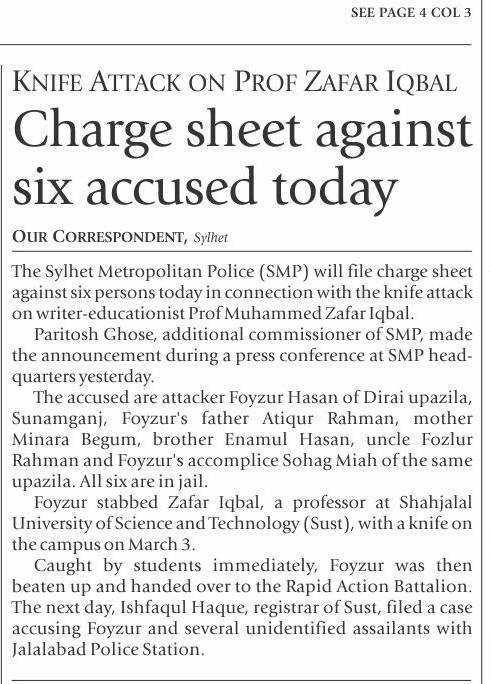 SEE PAGE 4 COL 3

KNIFE ATTACK ON PROF ZAFAR IQBAL

Charge sheet against six accused today

OUR CORRESPONDENT, Sylhet

The Sylhet Metropolitan Police (SMP) will file charge sheet against six persons today in connection with the knife attack on writer-educationist Prof Muhammed Zafar Iqbal.

Paritosh Ghose, additional commissioner of SMP, made the announcement during a press conference at SMP headquarters yesterday.

The accused are attacker Foyzur Hasan of Dirai upazila, Sunamganj, Foyzur's father Atiqur Rahman, mother Minara Begum, brother Enamul Hasan, uncle Fozlur Rahman and Foyzur's accomplice Sohag Miah of the same upazila. All six are in jail.

Foyzur stabbed Zafar Iqbal, a professor at Shahjalal University of Science and Technology (Sust), with a knife on the campus on March 3.

Caught by students immediately, Foyzur was then beaten up and handed over to the Rapid Action Battalion. The next day, Ishfaqul Haque, registrar of Sust, filed a case accusing Foyzur and several unidentified assailants with Jalalabad Police Station.